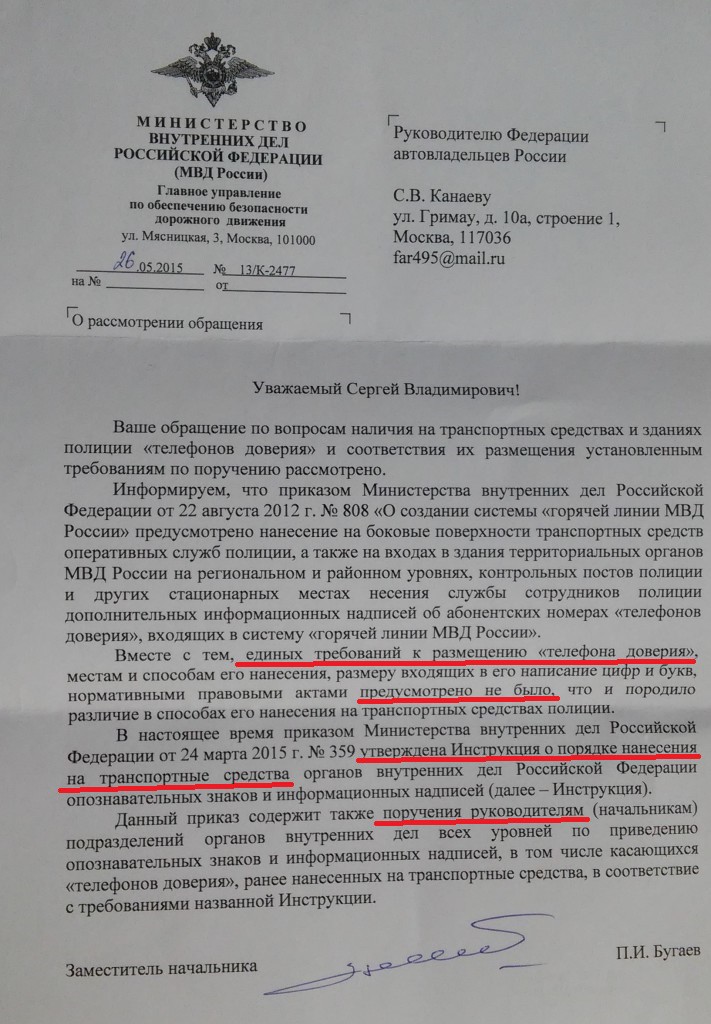 МИНИСТЕРСТВО
ВНУТРЕННИХ ДЕЛ
РОССИЙСКОЙ ФЕДЕРАЦИИ
(МВД России)

Главное управление
по обеспечению безопасности
дорожного движения

ул. Мясницкая, 3, Москва, 101000

26.05.2015 № 13/К-2477
на № от

О рассмотрении обращения

Руководителю Федерации
автовладельцев России

С.В. Канаеву
ул. Гримау, д. 10а, строение 1,
Москва, 117036
far495@mail.ru

Уважаемый Сергей Владимирович!

Ваше обращение по вопросам наличия на транспортных средствах и зданиях полиции «телефонов доверия» и соответствия их размещения установленным требованиям по поручению рассмотрено.

Информируем, что приказом Министерства внутренних дел Российской Федерации от 22 августа 2012 г. № 808 «О создании системы «горячей линии МВД России» предусмотрено нанесение на боковые поверхности транспортных средств оперативных служб полиции, а также на входах в здания территориальных органов МВД России на региональном и районном уровнях, контрольных постов полиции и других стационарных местах несения службы сотрудников полиции дополнительных информационных надписей об абонентских номерах «телефонов доверия», входящих в систему «горячей линии МВД России».

Вместе с тем, единых требований к размещению «телефона доверия», местам и способам его нанесения, размеру входящих в его написание цифр и букв, нормативными правовыми актами предусмотрено не было, что и породило различие в способах его нанесения на транспортных средствах полиции.

В настоящее время приказом Министерства внутренних дел Российской Федерации от 24 марта 2015 г. № 359 утверждена Инструкция о порядке нанесения на транспортные средства органов внутренних дел Российской Федерации опознавательных знаков и информационных надписей (далее – Инструкция).

Данный приказ содержит также поручения руководителям (начальникам) подразделений органов внутренних дел всех уровней по приведению опознавательных знаков и информационных надписей, в том числе касающихся «телефонов доверия», ранее нанесенных на транспортные средства, в соответствие с требованиями названной Инструкции.

Заместитель начальника П.И. Бугаев